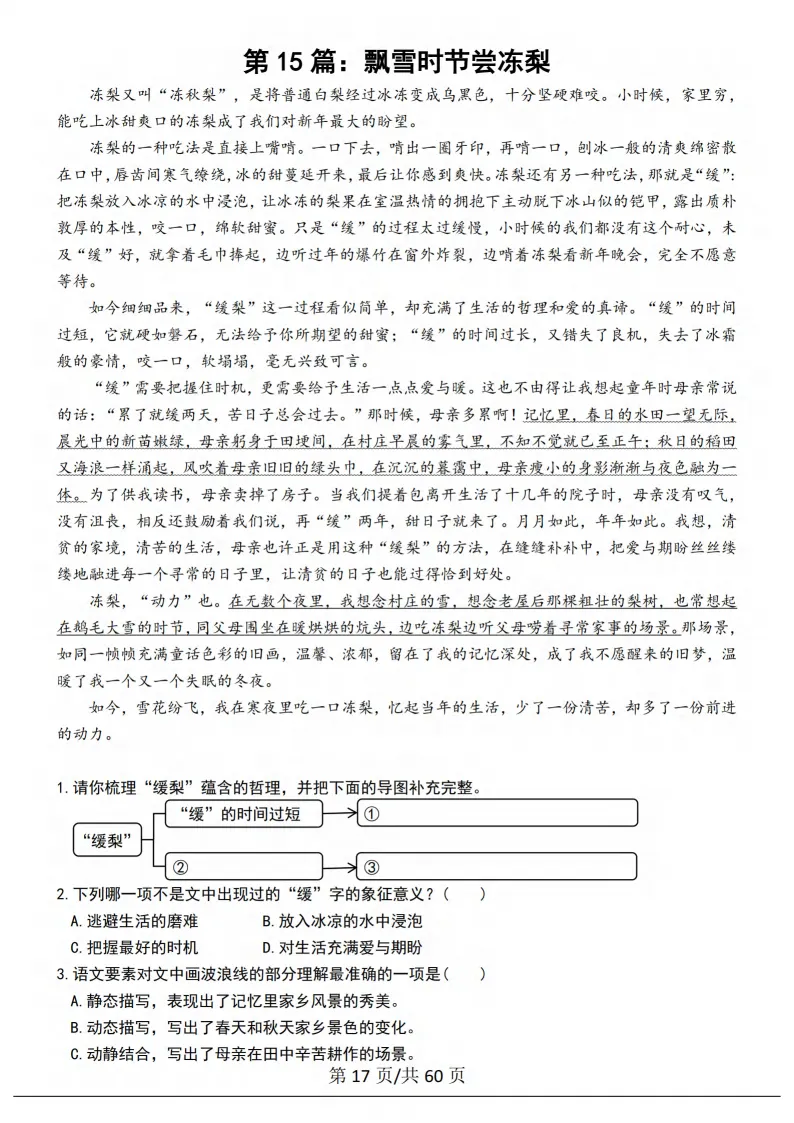 第 15 篇：飘雪时节尝冻梨

冻梨又叫“冻秋梨”，是将普通白梨经过冰冻变成乌黑色，十分坚硬难咬。小时候，家里穷，能吃上冰甜爽口的冻梨成了我们对新年最大的盼望。

冻梨的一种吃法是直接上嘴啃。一口下去，啃出一圈牙印，再啃一口，刨冰一般的清爽绵密散在口中，唇齿间寒气缭绕，冰的甜蔓延开来，最后让你感到爽快。冻梨还有另一种吃法，那就是“缓”：把冻梨放入冰凉的水中浸泡，让冰冻的梨果在室温热情的拥抱下主动脱下冰山似的铠甲，露出质朴敦厚的本性，咬一口，绵软甜蜜。只是“缓”的过程太过缓慢，小时候的我们都没有这个耐心，未及“缓”好，就拿着毛巾捧起，边听过年的爆竹在窗外炸裂，边啃着冻梨看新年晚会，完全不愿意等待。

如今细细品来，“缓梨”这一过程看似简单，却充满了生活的哲理和爱的真谛。“缓”的时间过短，它就硬如磐石，无法给予你所期望的甜蜜；“缓”的时间过长，又错失了良机，失去了冰霜般的豪情，咬一口，软塌塌，毫无兴致可言。

“缓”需要把握住时机，更需要给予生活一点点爱与暖。这也不由得让我想起童年时母亲常说的话：“累了就缓两天，苦日子总会过去。”那时候，母亲多累啊！记忆里，春日的水田一望无际，晨光中的新苗嫩绿，母亲躬身于田埂间，在村庄早晨的雾气里，不知不觉就已至正午；秋日的稻田又海浪一样涌起，风吹着母亲旧旧的绿头巾，在沉沉的暮霭中，母亲瘦小的身影渐渐与夜色融为一体。为了供我读书，母亲卖掉了房子。当我们提着包离开生活了十几年的院子时，母亲没有叹气，没有沮丧，相反还鼓励着我们说，再“缓”两年，甜日子就来了。月月如此，年年如此。我想，清贫的家境，清苦的生活，母亲也许正是用这种“缓梨”的方法，在缝缝补补中，把爱与期盼丝丝缕缕地融进每一个寻常的日子里，让清贫的日子也能过得恰到好处。

冻梨，“动力”也。在无数个夜里，我想念村庄的雪，想念老屋后那棵粗壮的梨树，也常想起在鹅毛大雪的时节，同父母围坐在暖烘烘的炕头，边吃冻梨边听父母唠着寻常家事的场景。那场景，如同一帧帧充满童话色彩的旧画，温馨、浓郁，留在了我的记忆深处，成了我不愿醒来的旧梦，温暖了我一个又一个失眠的冬夜。

如今，雪花纷飞，我在寒夜里吃一口冻梨，忆起当年的生活，少了一份清苦，却多了一份前进的动力。

1.请你梳理“缓梨”蕴含的哲理，并把下面的导图补充完整。

“缓梨”
“缓”的时间过短 ①
② ③

2.下列哪一项不是文中出现过的“缓”字的象征意义？（　　）
A.逃避生活的磨难　　B.放入冰凉的水中浸泡
C.把握最好的时机　　D.对生活充满爱与期盼

3.语文要素对文中画波浪线的部分理解最准确的一项是（　　）
A.静态描写，表现出了记忆里家乡风景的秀美。
B.动态描写，写出了春天和秋天家乡景色的变化。
C.动静结合，写出了母亲在田中辛苦耕作的场景。

第 17 页/共 60 页